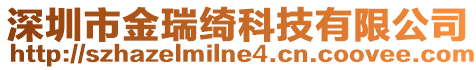 深圳市金瑞绮科技有限公司
http://szhazelmilne4.cn.coovee.com